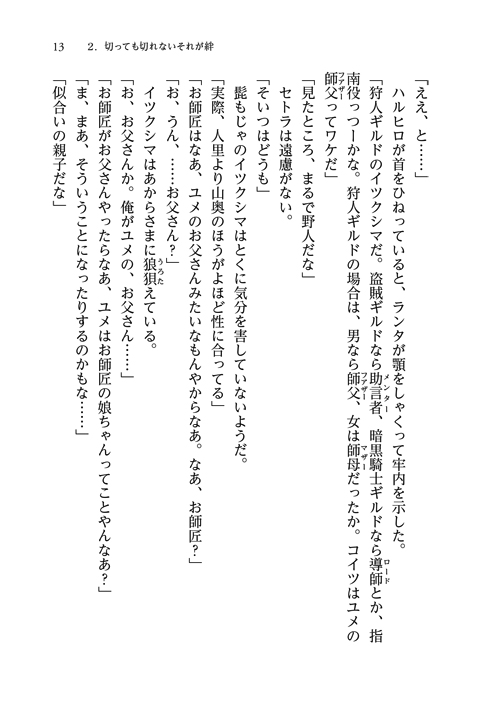 13　2. 切っても切れないそれが絆

「ええ、と……」

ハルヒロが首をひねっていると、ランタが顎をしゃくって牢内を示した。

「狩人ギルドのイツクシマだ。盗賊ギルドなら助言者（メンター）、暗黒騎士ギルドなら導師（ロード）とか、指南役っつーかな。狩人ギルドの場合は、男なら師父（ファザー）、女は師母（マザー）だったか。コイツはユメの師父（ファザー）ってワケだ」

「見たところ、まるで野人だな」

セトラは遠慮がない。

「そいつはどうも」

髭もじゃのイツクシマはとくに気分を害していないようだ。

「実際、人里より山奥のほうがよほど性に合ってる」

「お師匠はなあ、ユメのお父さんみたいなもんやからなあ。なあ、お師匠？」

「お、うん、……お父さん？」

イツクシマはあからさまに狼狽（うろた）えている。

「お、お父さんか。俺がユメの、お父さん……」

「お師匠がお父さんやったらなあ、ユメはお師匠の娘ちゃんってことやんなあ？」

「ま、まあ、そういうことになったりするのかもな……」

「似合いの親子だな」